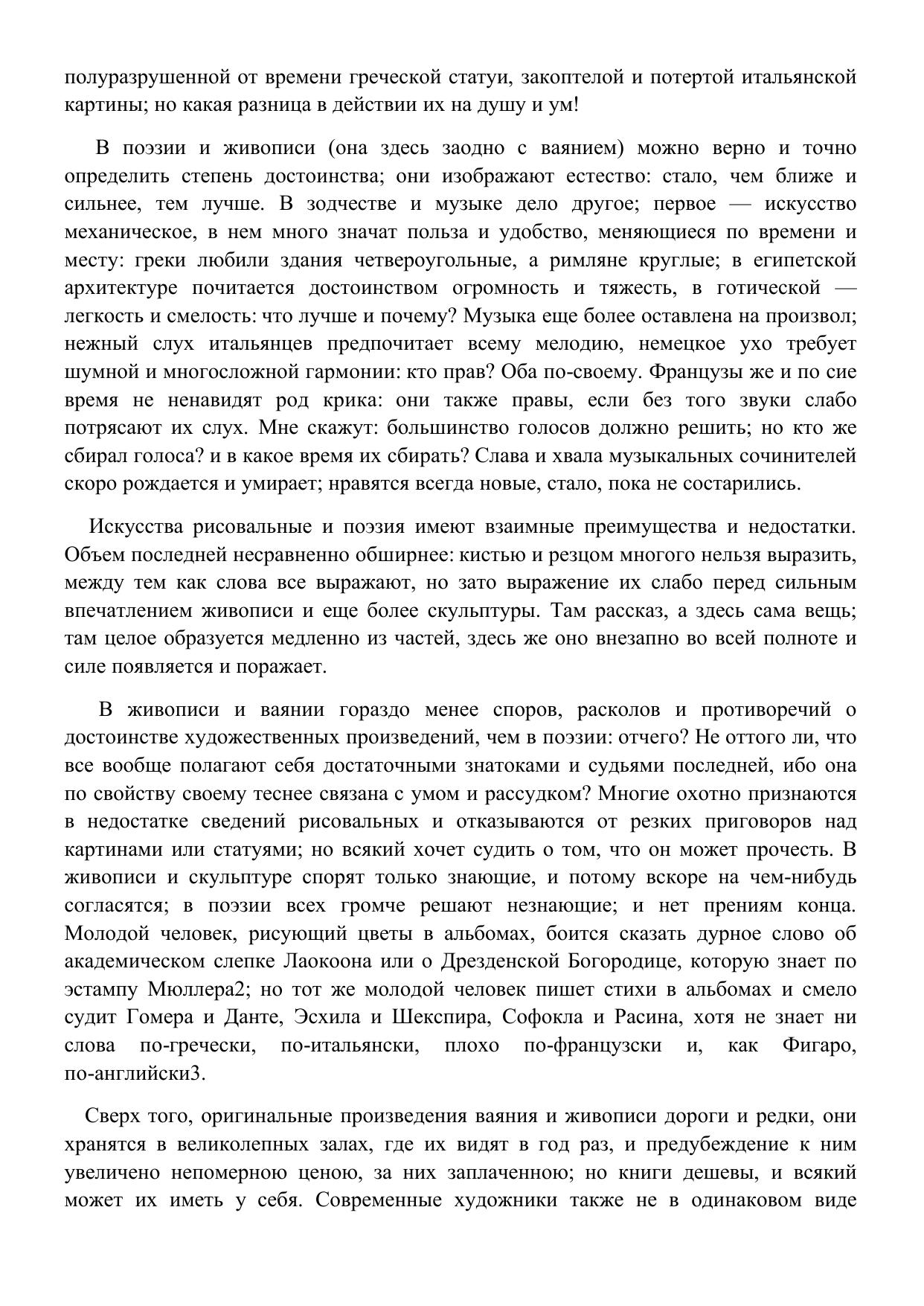 полуразрушенной от времени греческой статуи, закоптелой и потертой итальянской картины; но какая разница в действии их на душу и ум!

В поэзии и живописи (она здесь заодно с ваянием) можно верно и точно определить степень достоинства; они изображают естество: стало, чем ближе и сильнее, тем лучше. В зодчестве и музыке дело другое; первое — искусство механическое, в нем много значат польза и удобство, меняющиеся по времени и месту: греки любили здания четвероугольные, а римляне круглые; в египетской архитектуре почитается достоинством огромность и тяжесть, в готической — легкость и смелость: что лучше и почему? Музыка еще более оставлена на произвол; нежный слух итальянцев предпочитает всему мелодию, немецкое ухо требует шумной и многосложной гармонии: кто прав? Оба по-своему. Французы же и по сие время не ненавидят род крика: они также правы, если без того звуки слабо потрясают их слух. Мне скажут: большинство голосов должно решить; но кто же сбирал голоса? и в какое время их сбирать? Слава и хвала музыкальных сочинителей скоро рождается и умирает; нравятся всегда новые, стало, пока не состарились.

Искусства рисовальные и поэзия имеют взаимные преимущества и недостатки. Объем последней несравненно обширнее: кистью и резцом многого нельзя выразить, между тем как слова все выражают, но зато выражение их слабо перед сильным впечатлением живописи и еще более скульптуры. Там рассказ, а здесь сама вещь; там целое образуется медленно из частей, здесь же оно внезапно во всей полноте и силе появляется и поражает.

В живописи и ваянии гораздо менее споров, расколов и противоречий о достоинстве художественных произведений, чем в поэзии: отчего? Не оттого ли, что все вообще полагают себя достаточными знатоками и судьями последней, ибо она по свойству своему теснее связана с умом и рассудком? Многие охотно признаются в недостатке сведений рисовальных и отказываются от резких приговоров над картинами или статуями; но всякий хочет судить о том, что он может прочесть. В живописи и скульптуре спорят только знающие, и потому вскоре на чем-нибудь согласятся; в поэзии всех громче решают незнающие; и нет прениям конца. Молодой человек, рисующий цветы в альбомах, боится сказать дурное слово об академическом слепке Лаокоона или о Дрезденской Богородице, которую знает по эстампу Мюллера2; но тот же молодой человек пишет стихи в альбомах и смело судит Гомера и Данте, Эсхила и Шекспира, Софокла и Расина, хотя не знает ни слова по-гречески, по-итальянски, плохо по-французски и, как Фигаро, по-английски3.

Сверх того, оригинальные произведения ваяния и живописи дороги и редки, они хранятся в великолепных залах, где их видят в год раз, и предубеждение к ним увеличено непомерною ценою, за них заплаченною; но книги дешевы, и всякий может их иметь у себя. Современные художники также не в одинаковом виде